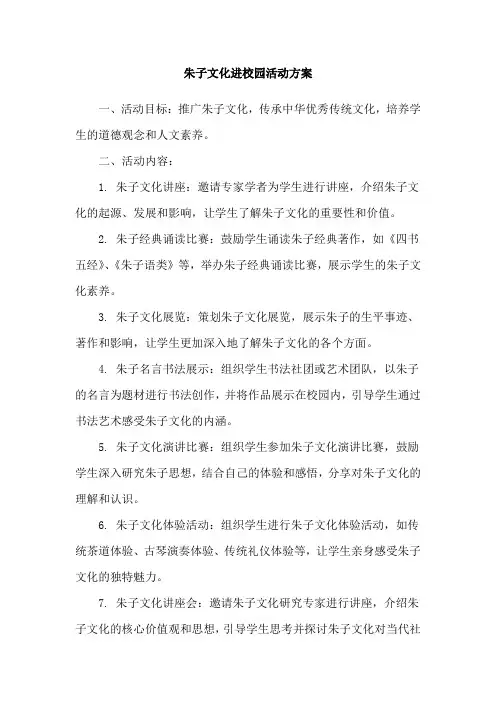 朱子文化进校园活动方案

一、活动目标：推广朱子文化，传承中华优秀传统文化，培养学生的道德观念和人文素养。

二、活动内容：

1. 朱子文化讲座：邀请专家学者为学生进行讲座，介绍朱子文化的起源、发展和影响，让学生了解朱子文化的重要性和价值。

2. 朱子经典诵读比赛：鼓励学生诵读朱子经典著作，如《四书五经》、《朱子语类》等，举办朱子经典诵读比赛，展示学生的朱子文化素养。

3. 朱子文化展览：策划朱子文化展览，展示朱子的生平事迹、著作和影响，让学生更加深入地了解朱子文化的各个方面。

4. 朱子名言书法展示：组织学生书法社团或艺术团队，以朱子的名言为题材进行书法创作，并将作品展示在校园内，引导学生通过书法艺术感受朱子文化的内涵。

5. 朱子文化演讲比赛：组织学生参加朱子文化演讲比赛，鼓励学生深入研究朱子思想，结合自己的体验和感悟，分享对朱子文化的理解和认识。

6. 朱子文化体验活动：组织学生进行朱子文化体验活动，如传统茶道体验、古琴演奏体验、传统礼仪体验等，让学生亲身感受朱子文化的独特魅力。

7. 朱子文化讲座会：邀请朱子文化研究专家进行讲座，介绍朱子文化的核心价值观和思想，引导学生思考并探讨朱子文化对当代社